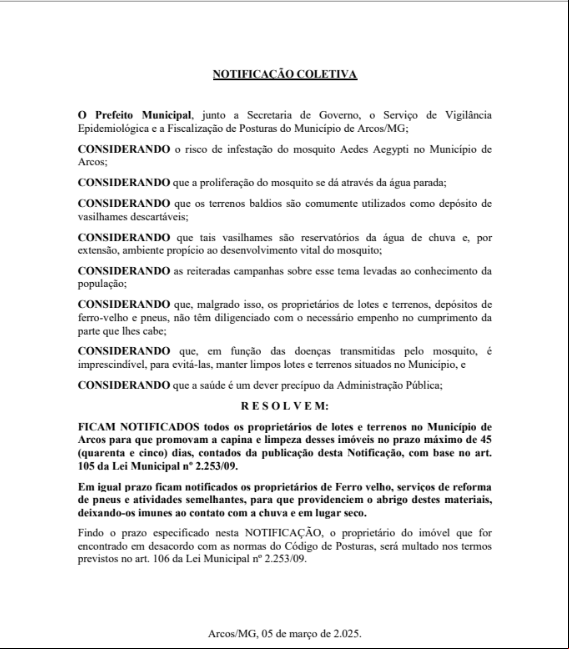 NOTIFICAÇÃO COLETIVA

O Prefeito Municipal, junto a Secretaria de Governo, o Serviço de Vigilância Epidemiológica e a Fiscalização de Posturas do Município de Arcos/MG;

CONSIDERANDO o risco de infestação do mosquito Aedes Aegypti no Município de Arcos;

CONSIDERANDO que a proliferação do mosquito se dá através da água parada;

CONSIDERANDO que os terrenos baldios são comumente utilizados como depósito de vasilhames descartáveis;

CONSIDERANDO que tais vasilhames são reservatórios da água de chuva e, por extensão, ambiente propício ao desenvolvimento vital do mosquito;

CONSIDERANDO as reiteradas campanhas sobre esse tema levadas ao conhecimento da população;

CONSIDERANDO que, malgrado isso, os proprietários de lotes e terrenos, depósitos de ferro-velho e pneus, não têm diligenciado com o necessário empenho no cumprimento da parte que lhes cabe;

CONSIDERANDO que, em função das doenças transmitidas pelo mosquito, é imprescindível, para evitá-las, manter limpos lotes e terrenos situados no Município, e

CONSIDERANDO que a saúde é um dever precípuo da Administração Pública;

R E S O L V E M:

FICAM NOTIFICADOS todos os proprietários de lotes e terrenos no Município de Arcos para que promovam a capina e limpeza desses imóveis no prazo máximo de 45 (quarenta e cinco) dias, contados da publicação desta Notificação, com base no art. 105 da Lei Municipal nº 2.253/09.

Em igual prazo ficam notificados os proprietários de Ferro velho, serviços de reforma de pneus e atividades semelhantes, para que providenciem o abrigo destes materiais, deixando-os imunes ao contato com a chuva e em lugar seco.

Findo o prazo especificado nesta NOTIFICAÇÃO, o proprietário do imóvel que for encontrado em desacordo com as normas do Código de Posturas, será multado nos termos previstos no art. 106 da Lei Municipal nº 2.253/09.

Arcos/MG, 05 de março de 2.025.